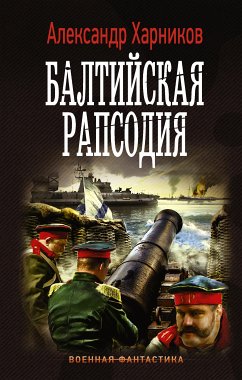 Александр Харников

БАЛТИЙСКАЯ РАПСОДИЯ

ВОЕННАЯ ФАНТАСТИКА